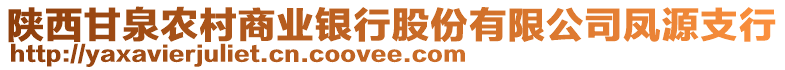 陕西甘泉农村商业银行股份有限公司凤源支行
http://yaxavierjuliet.cn.coovee.com